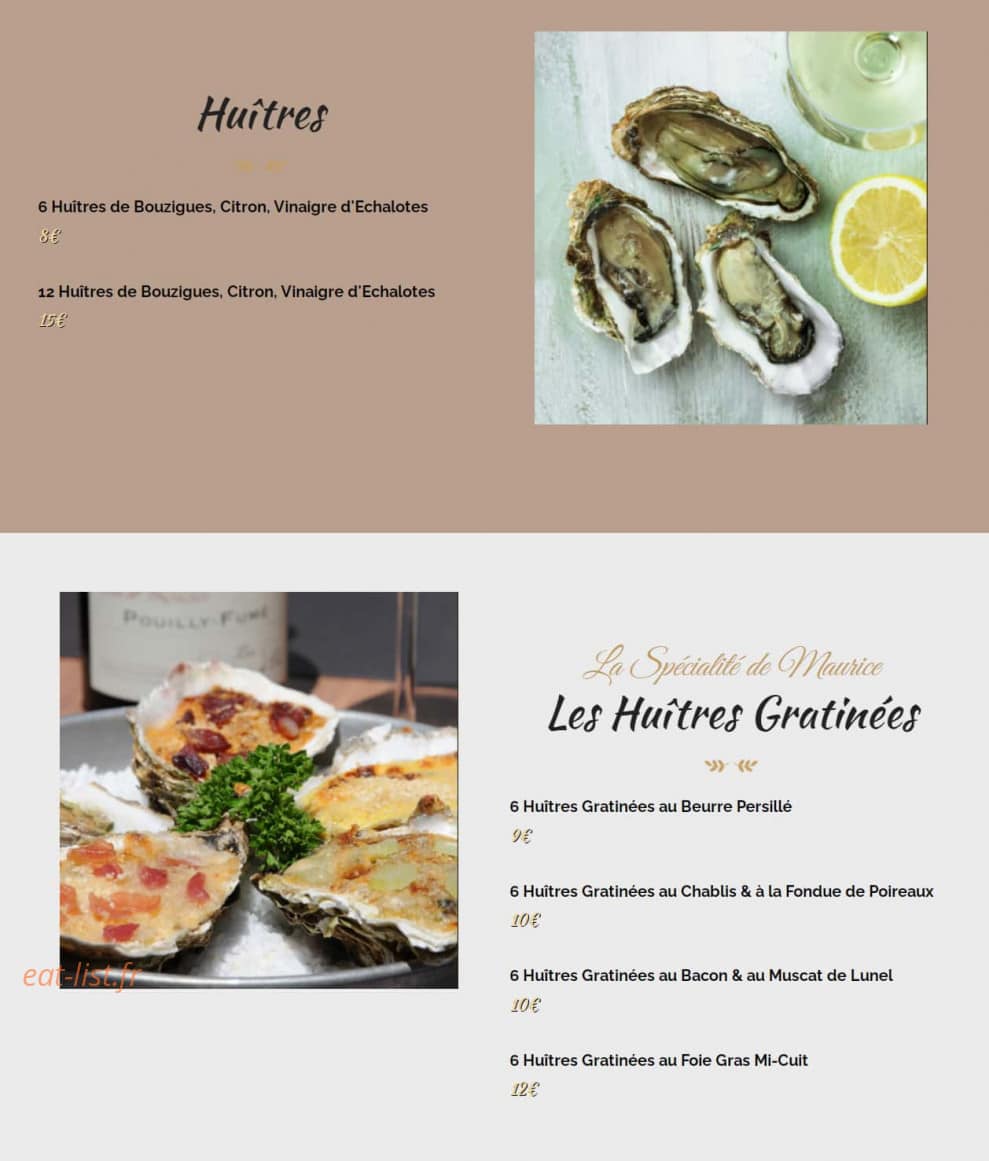 Huîtres

6 Huîtres de Bouzigues, Citron, Vinaigre d'Echalotes
8€

12 Huîtres de Bouzigues, Citron, Vinaigre d'Echalotes
15€

POUILLY-FUMÉ

eat-list.fr

La Spécialité de Maurice
Les Huîtres Gratinées

6 Huîtres Gratinées au Beurre Persillé
9€

6 Huîtres Gratinées au Chablis & à la Fondue de Poireaux
10€

6 Huîtres Gratinées au Bacon & au Muscat de Lunel
10€

6 Huîtres Gratinées au Foie Gras Mi-Cuit
12€